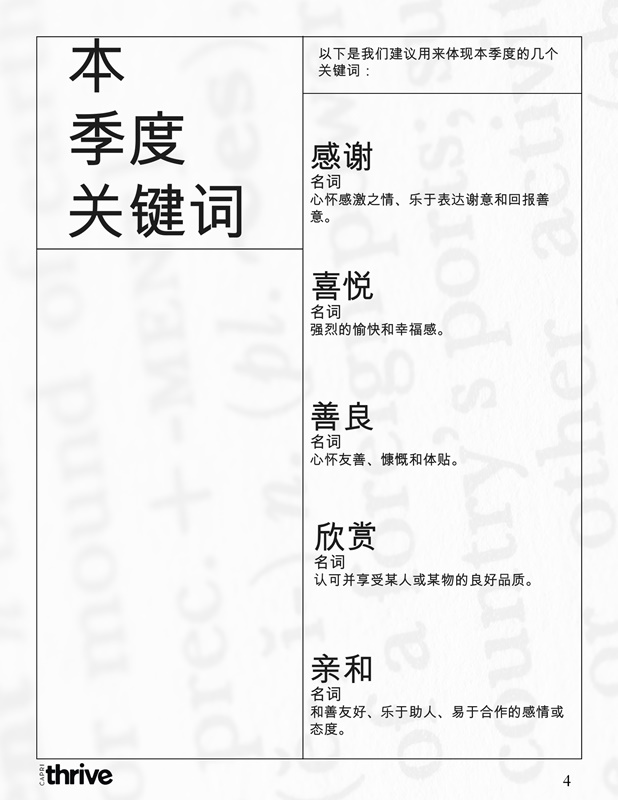 本
季度
关键词

以下是我们建议用来体现本季度的几个关键词：

感谢
名词
心怀感激之情、乐于表达谢意和回报善意。

喜悦
名词
强烈的愉快和幸福感。

善良
名词
心怀友善、慷慨和体贴。

欣赏
名词
认可并享受某人或某物的良好品质。

亲和
名词
和善友好、乐于助人、易于合作的感情或态度。

CAPRI thrive

4